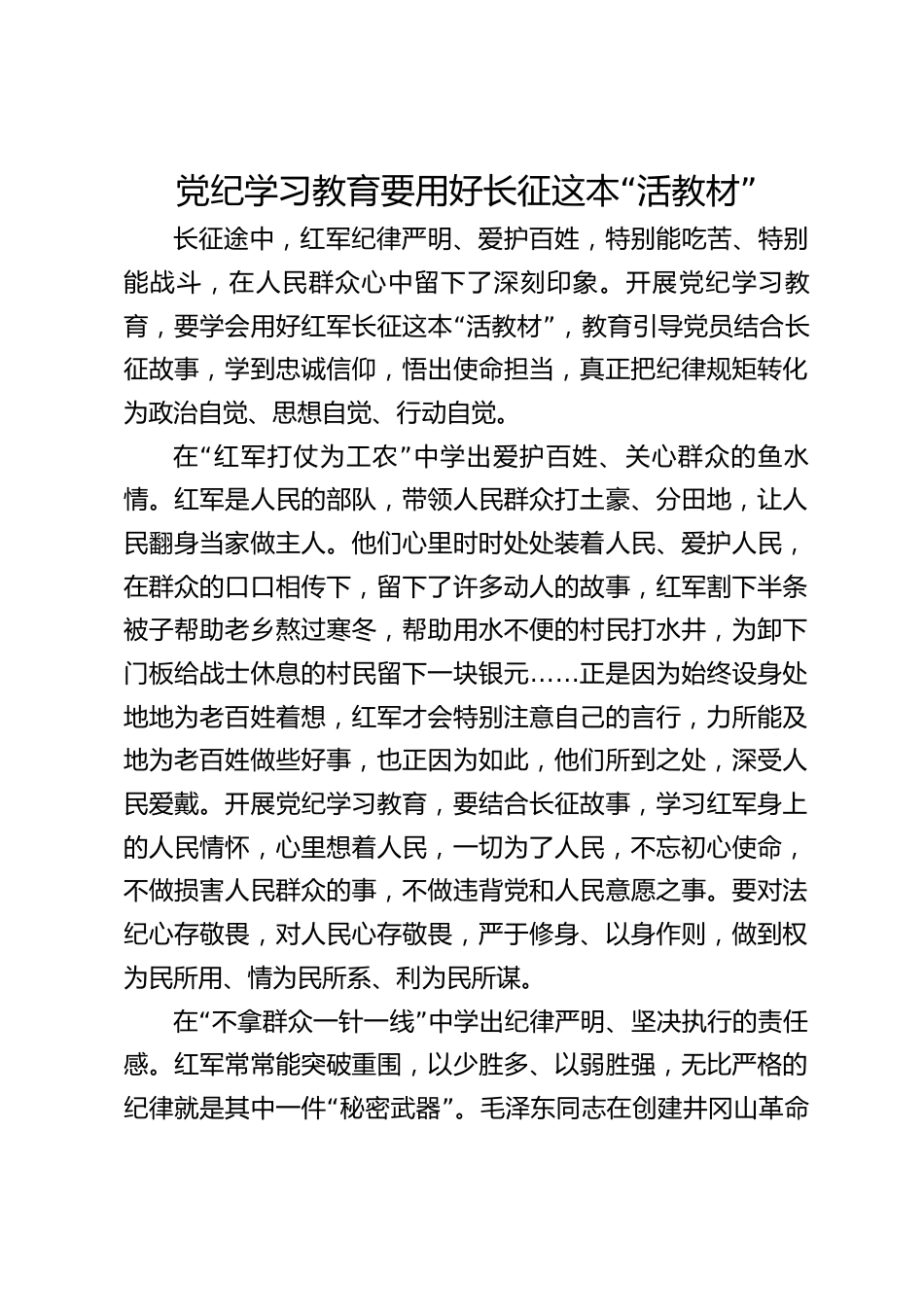 党纪学习教育要用好长征这本“活教材”

长征途中，红军纪律严明、爱护百姓，特别能吃苦、特别能战斗，在人民群众心中留下了深刻印象。开展党纪学习教育，要学会用好红军长征这本“活教材”，教育引导党员结合长征故事，学到忠诚信仰，悟出使命担当，真正把纪律规矩转化为政治自觉、思想自觉、行动自觉。

在“红军打仗为工农”中学出爱护百姓、关心群众的鱼水情。红军是人民的部队，带领人民群众打土豪、分田地，让人民翻身当家做主人。他们心里时时处处装着人民、爱护人民，在群众的口口相传下，留下了许多动人的故事，红军割下半条被子帮助老乡熬过寒冬，帮助用水不便的村民打水井，为卸下门板给战士休息的村民留下一块银元……正是因为始终设身处地地为老百姓着想，红军才会特别注意自己的言行，力所能及地为老百姓做些好事，也正因为如此，他们所到之处，深受人民爱戴。开展党纪学习教育，要结合长征故事，学习红军身上的人民情怀，心里想着人民，一切为了人民，不忘初心使命，不做损害人民群众的事，不做违背党和人民意愿之事。要对法纪心存敬畏，对人民心存敬畏，严于修身、以身作则，做到权为民所用、情为民所系、利为民所谋。

在“不拿群众一针一线”中学出纪律严明、坚决执行的责任感。红军常常能突破重围，以少胜多、以弱胜强，无比严格的纪律就是其中一件“秘密武器”。毛泽东同志在创建井冈山革命